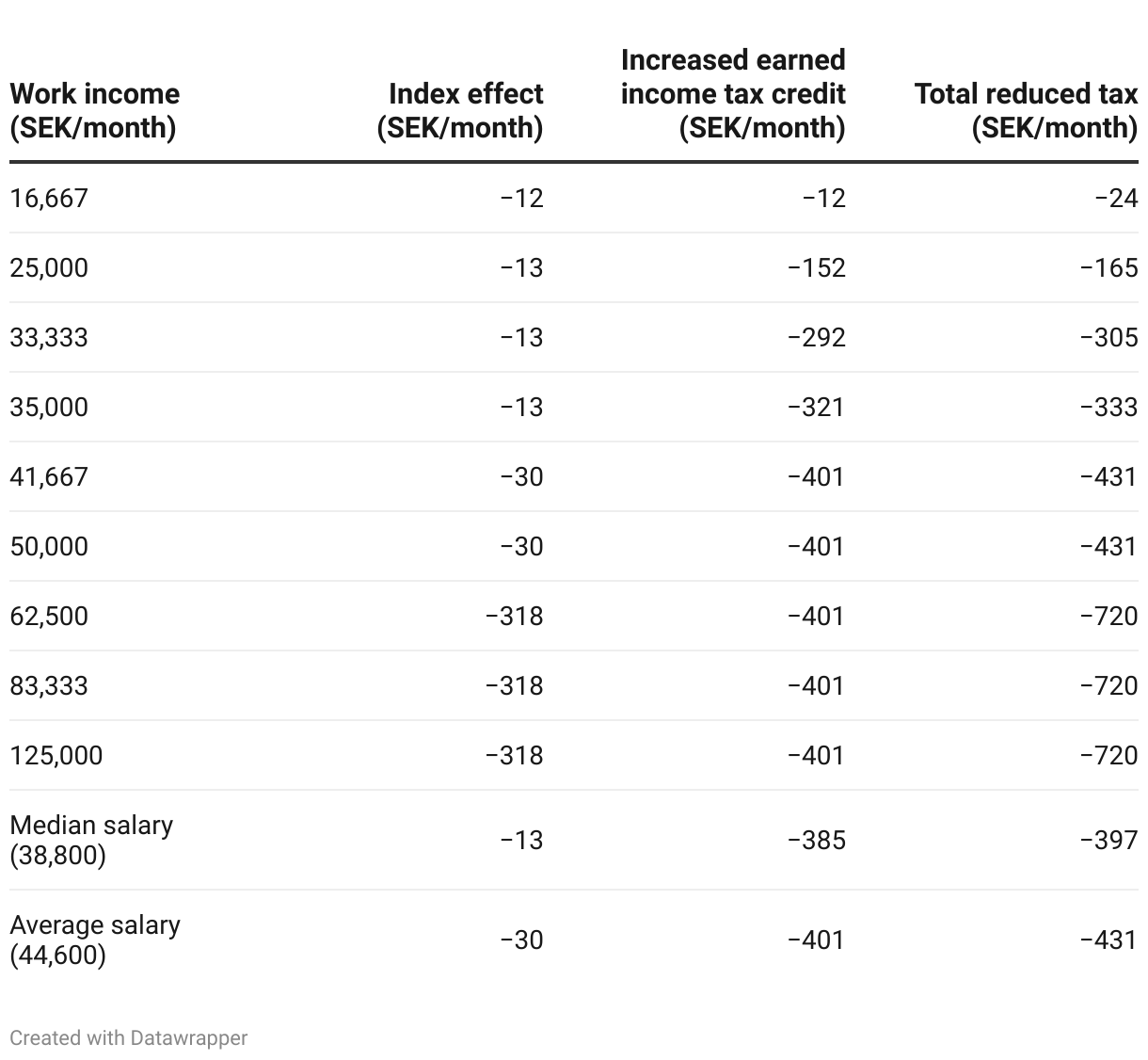 | Work income (SEK/month) | Index effect (SEK/month) | Increased earned income tax credit (SEK/month) | Total reduced tax (SEK/month) |
|---|---|---|---|
| 16,667 | −12 | −12 | −24 |
| 25,000 | −13 | −152 | −165 |
| 33,333 | −13 | −292 | −305 |
| 35,000 | −13 | −321 | −333 |
| 41,667 | −30 | −401 | −431 |
| 50,000 | −30 | −401 | −431 |
| 62,500 | −318 | −401 | −720 |
| 83,333 | −318 | −401 | −720 |
| 125,000 | −318 | −401 | −720 |
| Median salary (38,800) | −13 | −385 | −397 |
| Average salary (44,600) | −30 | −401 | −431 |

Created with Datawrapper